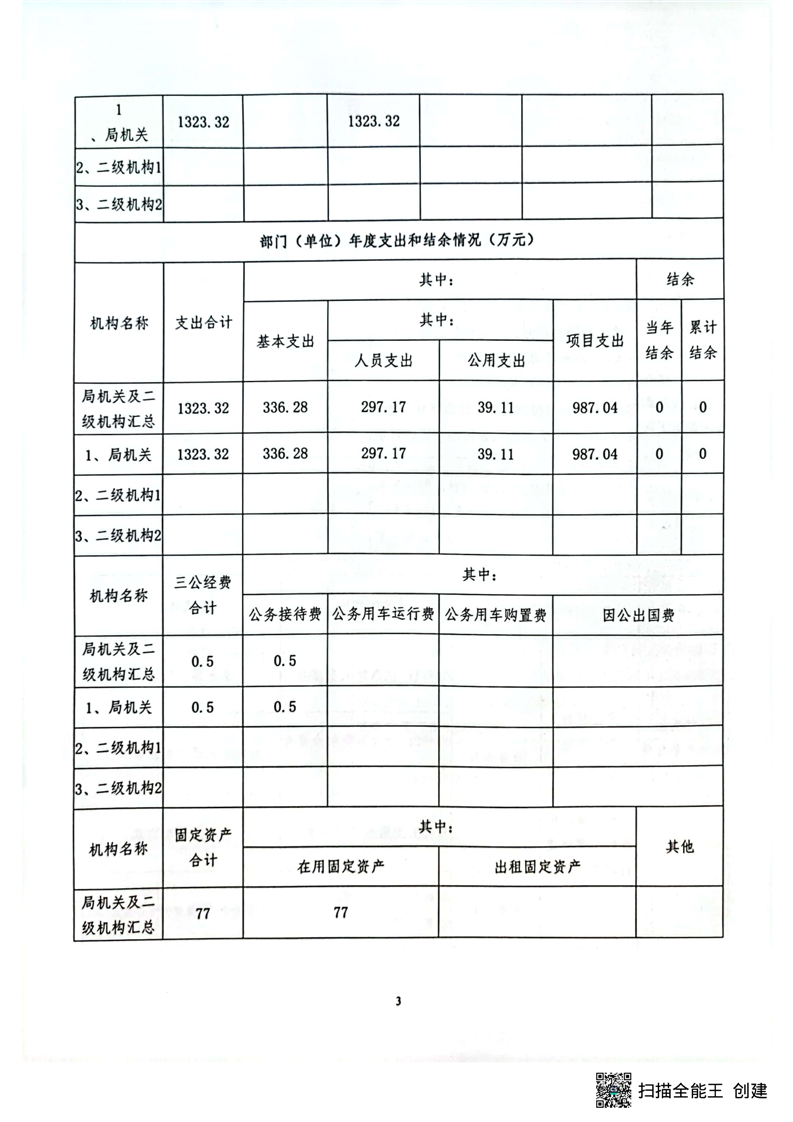 | 1、局机关 | 1323.32 | | 1323.32 | | | |
|---|---|---|---|---|---|---|
| 2、二级机构1 | | | | | | |
| 3、二级机构2 | | | | | | |

部门（单位）年度支出和结余情况（万元）

| 机构名称 | 支出合计 | 其中： | | | | 结余 | |
|---|---|---|---|---|---|---|---|
| | | 基本支出 | 其中： | | 项目支出 | 当年结余 | 累计结余 |
| | | | 人员支出 | 公用支出 | | | |
| 局机关及二级机构汇总 | 1323.32 | 336.28 | 297.17 | 39.11 | 987.04 | 0 | 0 |
| 1、局机关 | 1323.32 | 336.28 | 297.17 | 39.11 | 987.04 | 0 | 0 |
| 2、二级机构1 | | | | | | | |
| 3、二级机构2 | | | | | | | |

| 机构名称 | 三公经费合计 | 其中： | | | |
|---|---|---|---|---|---|
| | | 公务接待费 | 公务用车运行费 | 公务用车购置费 | 因公出国费 |
| 局机关及二级机构汇总 | 0.5 | 0.5 | | | |
| 1、局机关 | 0.5 | 0.5 | | | |
| 2、二级机构1 | | | | | |
| 3、二级机构2 | | | | | |

| 机构名称 | 固定资产合计 | 其中： | | 其他 |
|---|---|---|---|---|
| | | 在用固定资产 | 出租固定资产 | |
| 局机关及二级机构汇总 | 77 | 77 | | |

3

扫描全能王 创建